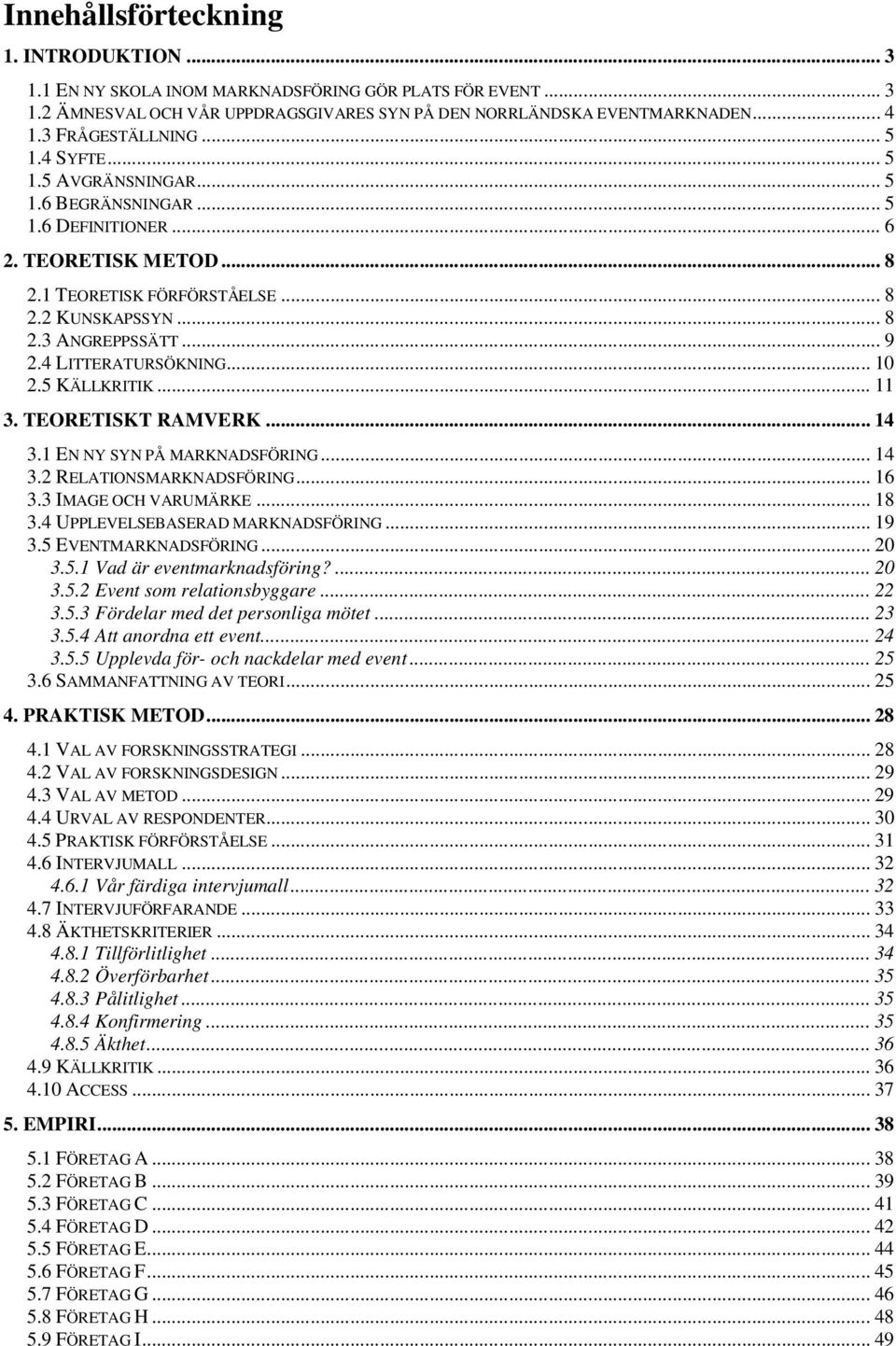 Innehållsförteckning

1. INTRODUKTION ... 3

1.1 EN NY SKOLA INOM MARKNADSFÖRING GÖR PLATS FÖR EVENT ... 3
1.2 ÄMNESVAL OCH VÅR UPPDRAGSGIVARES SYN PÅ DEN NORRLÄNDSKA EVENTMARKNADEN ... 4
1.3 FRÅGESTÄLLNING ... 5
1.4 SYFTE ... 5
1.5 AVGRÄNSNINGAR ... 5
1.6 BEGRÄNSNINGAR ... 5
1.6 DEFINITIONER ... 6

2. TEORETISK METOD ... 8

2.1 TEORETISK FÖRFÖRSTÅELSE ... 8
2.2 KUNSKAPSSYN ... 8
2.3 ANGREPPSSÄTT ... 9
2.4 LITTERATURSÖKNING ... 10
2.5 KÄLLKRITIK ... 11

3. TEORETISKT RAMVERK ... 14

3.1 EN NY SYN PÅ MARKNADSFÖRING ... 14
3.2 RELATIONSMARKNADSFÖRING ... 16
3.3 IMAGE OCH VARUMÄRKE ... 18
3.4 UPPLEVELSEBASERAD MARKNADSFÖRING ... 19
3.5 EVENTMARKNADSFÖRING ... 20
3.5.1 Vad är eventmarknadsföring? ... 20
3.5.2 Event som relationsbyggare ... 22
3.5.3 Fördelar med det personliga mötet ... 23
3.5.4 Att anordna ett event ... 24
3.5.5 Upplevda för- och nackdelar med event ... 25
3.6 SAMMANFATTNING AV TEORI ... 25

4. PRAKTISK METOD ... 28

4.1 VAL AV FORSKNINGSSTRATEGI ... 28
4.2 VAL AV FORSKNINGSDESIGN ... 29
4.3 VAL AV METOD ... 29
4.4 URVAL AV RESPONDENTER ... 30
4.5 PRAKTISK FÖRFÖRSTÅELSE ... 31
4.6 INTERVJUMALL ... 32
4.6.1 Vår färdiga intervjumall ... 32
4.7 INTERVJUFÖRFARANDE ... 33
4.8 ÄKTHETSKRITERIER ... 34
4.8.1 Tillförlitlighet ... 34
4.8.2 Överförbarhet ... 35
4.8.3 Pålitlighet ... 35
4.8.4 Konfirmering ... 35
4.8.5 Äkthet ... 36
4.9 KÄLLKRITIK ... 36
4.10 ACCESS ... 37

5. EMPIRI ... 38

5.1 FÖRETAG A ... 38
5.2 FÖRETAG B ... 39
5.3 FÖRETAG C ... 41
5.4 FÖRETAG D ... 42
5.5 FÖRETAG E ... 44
5.6 FÖRETAG F ... 45
5.7 FÖRETAG G ... 46
5.8 FÖRETAG H ... 48
5.9 FÖRETAG I ... 49